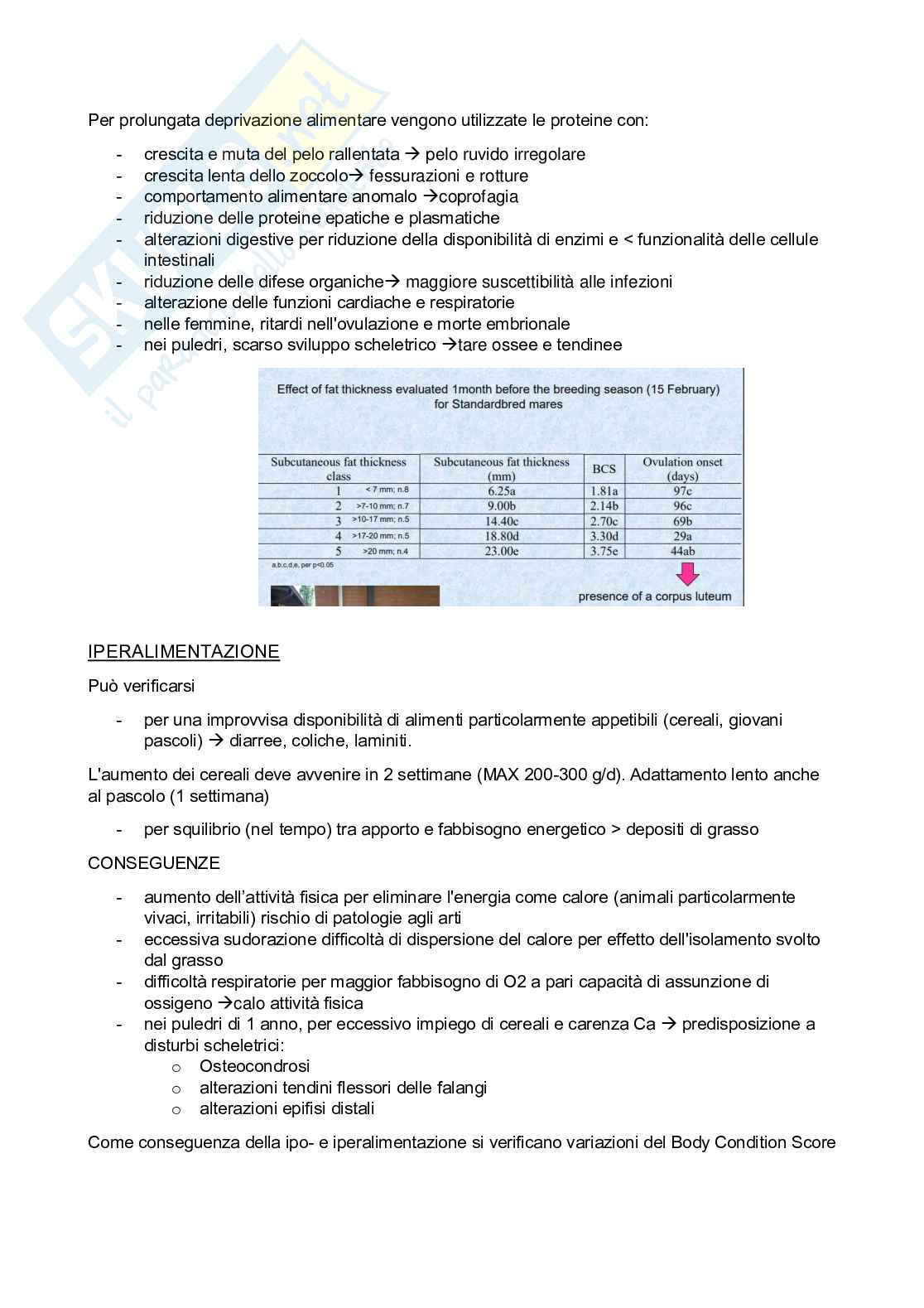 Per prolungata deprivazione alimentare vengono utilizzate le proteine con:

- crescita e muta del pelo rallentata → pelo ruvido irregolare
- crescita lenta dello zoccolo→ fessurazioni e rotture
- comportamento alimentare anomalo →coprofagia
- riduzione delle proteine epatiche e plasmatiche
- alterazioni digestive per riduzione della disponibilità di enzimi e < funzionalità delle cellule intestinali
- riduzione delle difese organiche→ maggiore suscettibilità alle infezioni
- alterazione delle funzioni cardiache e respiratorie
- nelle femmine, ritardi nell'ovulazione e morte embrionale
- nei puledri, scarso sviluppo scheletrico →tare ossee e tendinee

Effect of fat thickness evaluated 1month before the breeding season (15 February) for Standardbred mares

| Subcutaneous fat thickness class | Subcutaneous fat thickness (mm) | BCS | Ovulation onset (days) |
|---|---|---|---|
| 1 < 7 mm; n.8 | 6.25a | 1.81a | 97c |
| 2 >7-10 mm; n.7 | 9.00b | 2.14b | 96c |
| 3 >10-17 mm; n.5 | 14.40c | 2.70c | 69b |
| 4 >17-20 mm; n.5 | 18.80d | 3.30d | 29a |
| 5 >20 mm; n.4 | 23.00e | 3.75e | 44ab |

a,b,c,d,e, per p<0.05

presence of a corpus luteum

IPERALIMENTAZIONE

Può verificarsi

- per una improvvisa disponibilità di alimenti particolarmente appetibili (cereali, giovani pascoli) → diarree, coliche, laminiti.

L'aumento dei cereali deve avvenire in 2 settimane (MAX 200-300 g/d). Adattamento lento anche al pascolo (1 settimana)

- per squilibrio (nel tempo) tra apporto e fabbisogno energetico > depositi di grasso

CONSEGUENZE

- aumento dell'attività fisica per eliminare l'energia come calore (animali particolarmente vivaci, irritabili) rischio di patologie agli arti
- eccessiva sudorazione difficoltà di dispersione del calore per effetto dell'isolamento svolto dal grasso
- difficoltà respiratorie per maggior fabbisogno di O2 a pari capacità di assunzione di ossigeno →calo attività fisica
- nei puledri di 1 anno, per eccessivo impiego di cereali e carenza Ca → predisposizione a disturbi scheletrici:
  o Osteocondrosi
  o alterazioni tendini flessori delle falangi
  o alterazioni epifisi distali

Come conseguenza della ipo- e iperalimentazione si verificano variazioni del Body Condition Score